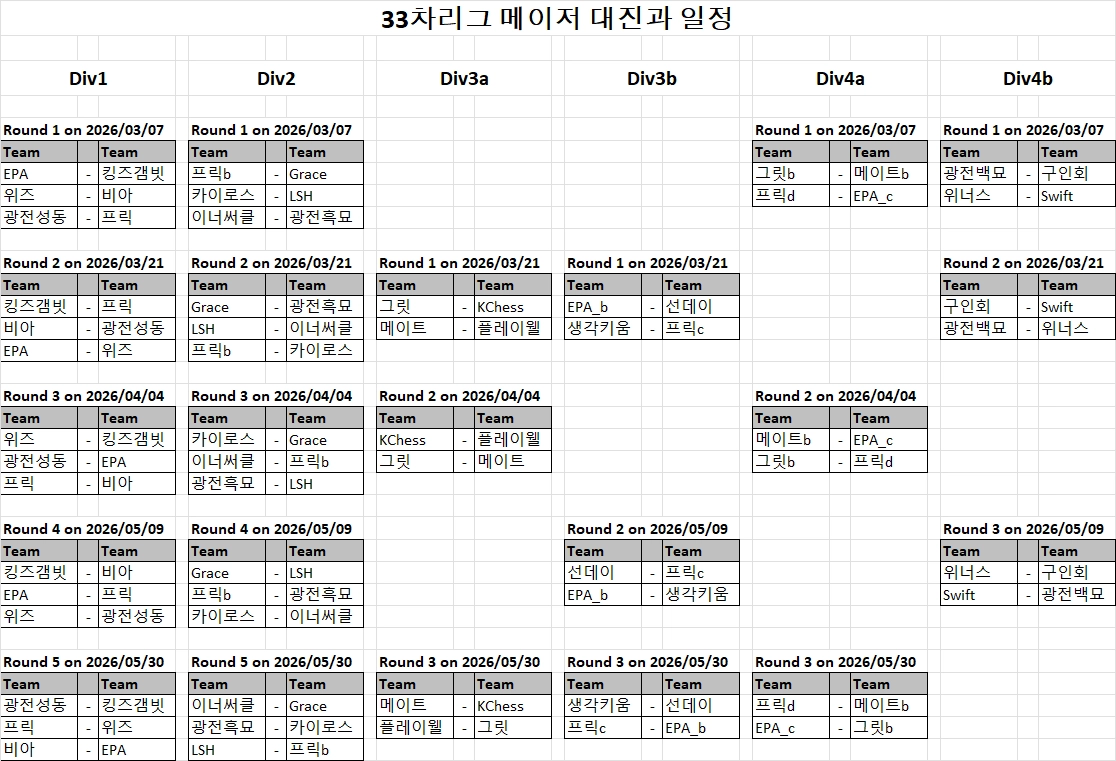 33차리그 메이저 대진과 일정

Div1

Round 1 on 2026/03/07

| Team | | Team |
|---|---|---|
| EPA | - | 킹즈갬빗 |
| 위즈 | - | 비아 |
| 광전성동 | - | 프릭 |

Round 2 on 2026/03/21

| Team | | Team |
|---|---|---|
| 킹즈갬빗 | - | 프릭 |
| 비아 | - | 광전성동 |
| EPA | - | 위즈 |

Round 3 on 2026/04/04

| Team | | Team |
|---|---|---|
| 위즈 | - | 킹즈갬빗 |
| 광전성동 | - | EPA |
| 프릭 | - | 비아 |

Round 4 on 2026/05/09

| Team | | Team |
|---|---|---|
| 킹즈갬빗 | - | 비아 |
| EPA | - | 프릭 |
| 위즈 | - | 광전성동 |

Round 5 on 2026/05/30

| Team | | Team |
|---|---|---|
| 광전성동 | - | 킹즈갬빗 |
| 프릭 | - | 위즈 |
| 비아 | - | EPA |

Div2

Round 1 on 2026/03/07

| Team | | Team |
|---|---|---|
| 프릭b | - | Grace |
| 카이로스 | - | LSH |
| 이너써클 | - | 광전흑묘 |

Round 2 on 2026/03/21

| Team | | Team |
|---|---|---|
| Grace | - | 광전흑묘 |
| LSH | - | 이너써클 |
| 프릭b | - | 카이로스 |

Round 3 on 2026/04/04

| Team | | Team |
|---|---|---|
| 카이로스 | - | Grace |
| 이너써클 | - | 프릭b |
| 광전흑묘 | - | LSH |

Round 4 on 2026/05/09

| Team | | Team |
|---|---|---|
| Grace | - | LSH |
| 프릭b | - | 광전흑묘 |
| 카이로스 | - | 이너써클 |

Round 5 on 2026/05/30

| Team | | Team |
|---|---|---|
| 이너써클 | - | Grace |
| 광전흑묘 | - | 카이로스 |
| LSH | - | 프릭b |

Div3a

Round 1 on 2026/03/21

| Team | | Team |
|---|---|---|
| 그릿 | - | KChess |
| 메이트 | - | 플레이웰 |

Round 2 on 2026/04/04

| Team | | Team |
|---|---|---|
| KChess | - | 플레이웰 |
| 그릿 | - | 메이트 |

Round 3 on 2026/05/30

| Team | | Team |
|---|---|---|
| 메이트 | - | KChess |
| 플레이웰 | - | 그릿 |

Div3b

Round 1 on 2026/03/21

| Team | | Team |
|---|---|---|
| EPA_b | - | 선데이 |
| 생각키움 | - | 프릭c |

Round 2 on 2026/05/09

| Team | | Team |
|---|---|---|
| 선데이 | - | 프릭c |
| EPA_b | - | 생각키움 |

Round 3 on 2026/05/30

| Team | | Team |
|---|---|---|
| 생각키움 | - | 선데이 |
| 프릭c | - | EPA_b |

Div4a

Round 1 on 2026/03/07

| Team | | Team |
|---|---|---|
| 그릿b | - | 메이트b |
| 프릭d | - | EPA_c |

Round 2 on 2026/04/04

| Team | | Team |
|---|---|---|
| 메이트b | - | EPA_c |
| 그릿b | - | 프릭d |

Round 3 on 2026/05/30

| Team | | Team |
|---|---|---|
| 프릭d | - | 메이트b |
| EPA_c | - | 그릿b |

Div4b

Round 1 on 2026/03/07

| Team | | Team |
|---|---|---|
| 광전백묘 | - | 구인회 |
| 위너스 | - | Swift |

Round 2 on 2026/03/21

| Team | | Team |
|---|---|---|
| 구인회 | - | Swift |
| 광전백묘 | - | 위너스 |

Round 3 on 2026/05/09

| Team | | Team |
|---|---|---|
| 위너스 | - | 구인회 |
| Swift | - | 광전백묘 |